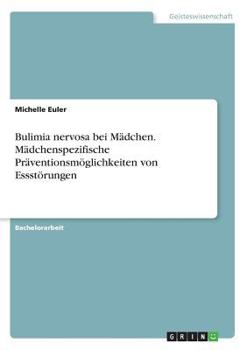 Geisteswissenschaft

Michelle Euler

Bulimia nervosa bei Mädchen. Mädchenspezifische Präventionsmöglichkeiten von Essstörungen

Bachelorarbeit

GRIN